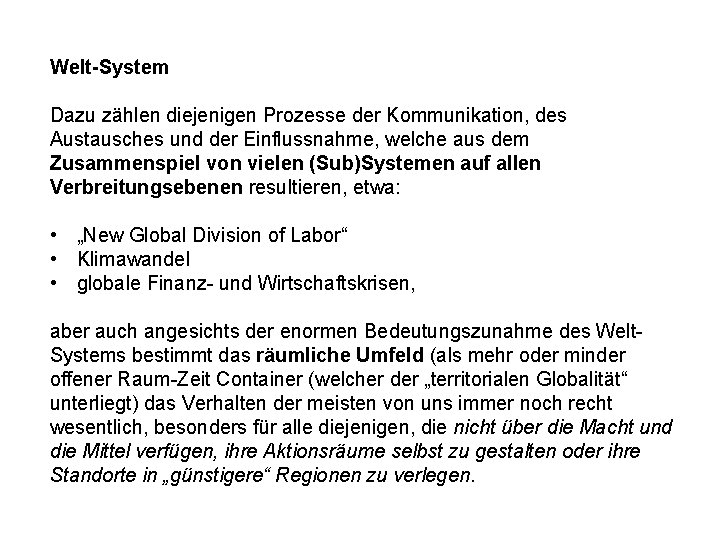 Welt-System

Dazu zählen diejenigen Prozesse der Kommunikation, des Austausches und der Einflussnahme, welche aus dem Zusammenspiel von vielen (Sub)Systemen auf allen Verbreitungsebenen resultieren, etwa:

• „New Global Division of Labor“
• Klimawandel
• globale Finanz- und Wirtschaftskrisen,

aber auch angesichts der enormen Bedeutungszunahme des Welt-Systems bestimmt das räumliche Umfeld (als mehr oder minder offener Raum-Zeit Container (welcher der „territorialen Globalität“ unterliegt) das Verhalten der meisten von uns immer noch recht wesentlich, besonders für alle diejenigen, die nicht über die Macht und die Mittel verfügen, ihre Aktionsräume selbst zu gestalten oder ihre Standorte in „günstigere“ Regionen zu verlegen.